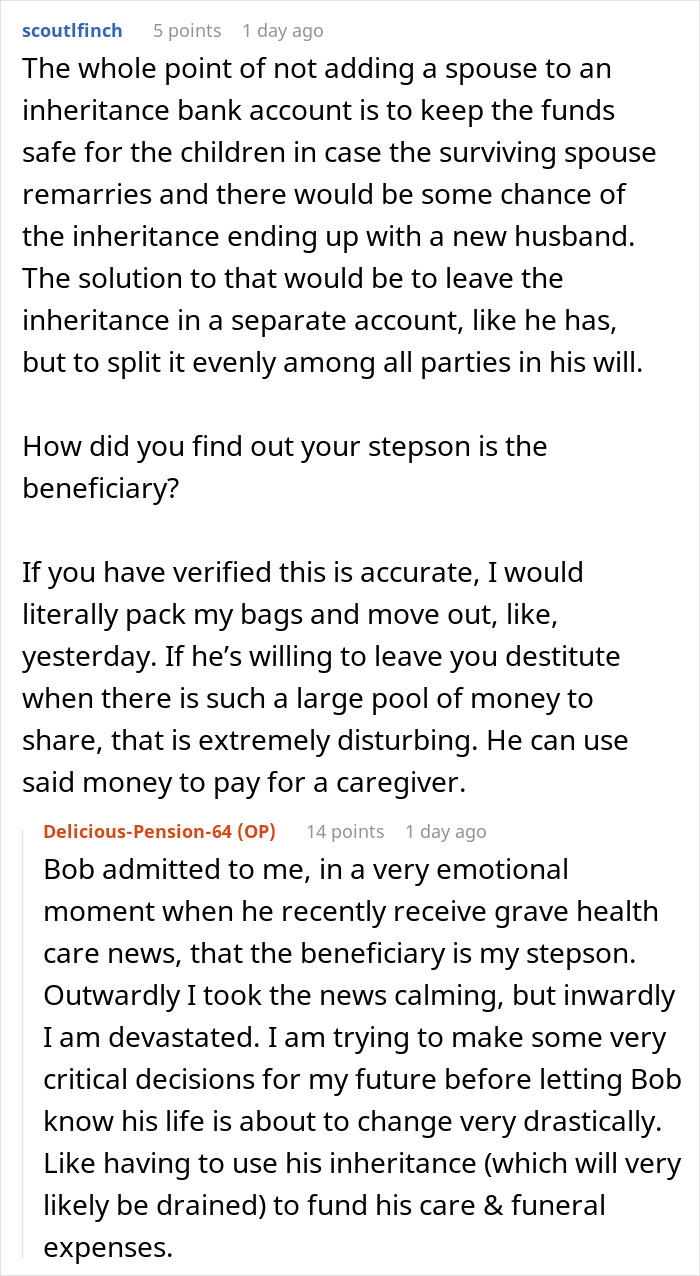 scoutlfinch 5 points 1 day ago

The whole point of not adding a spouse to an inheritance bank account is to keep the funds safe for the children in case the surviving spouse remarries and there would be some chance of the inheritance ending up with a new husband. The solution to that would be to leave the inheritance in a separate account, like he has, but to split it evenly among all parties in his will.

How did you find out your stepson is the beneficiary?

If you have verified this is accurate, I would literally pack my bags and move out, like, yesterday. If he's willing to leave you destitute when there is such a large pool of money to share, that is extremely disturbing. He can use said money to pay for a caregiver.

Delicious-Pension-64 (OP) 14 points 1 day ago

Bob admitted to me, in a very emotional moment when he recently receive grave health care news, that the beneficiary is my stepson. Outwardly I took the news calming, but inwardly I am devastated. I am trying to make some very critical decisions for my future before letting Bob know his life is about to change very drastically. Like having to use his inheritance (which will very likely be drained) to fund his care & funeral expenses.